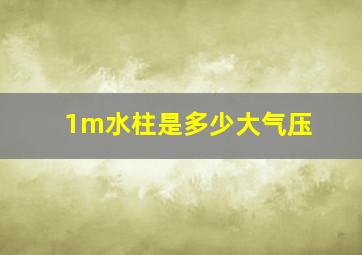 1m水柱是多少大气压